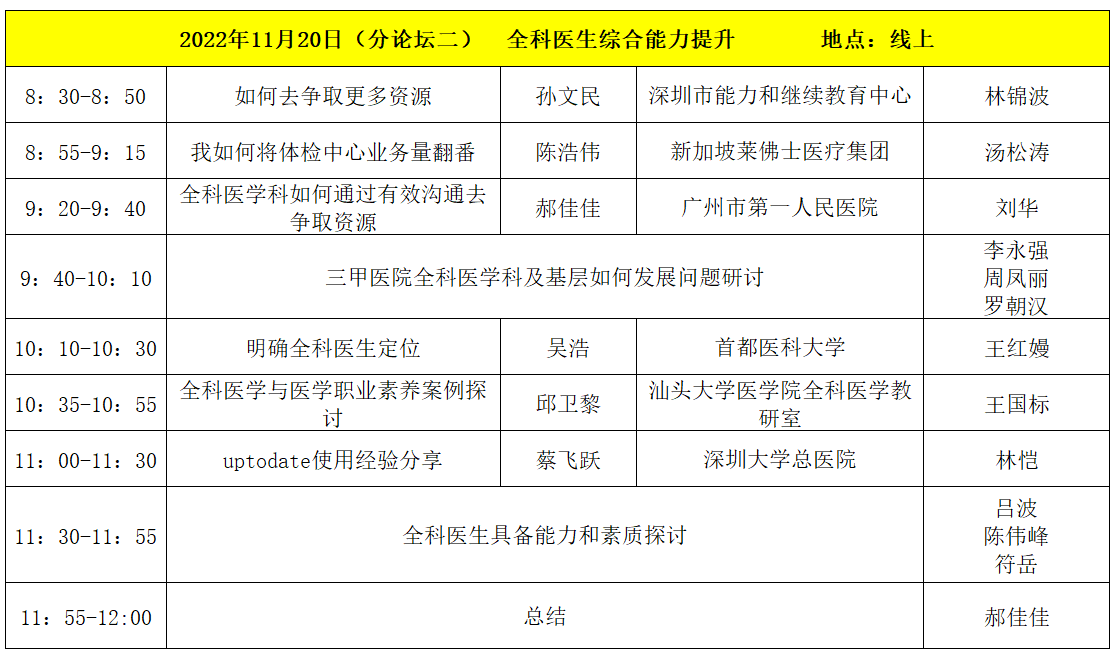 | 2022年11月20日（分论坛二）　全科医生综合能力提升　　地点：线上 | | | | |
|---|---|---|---|---|
| 8：30-8：50 | 如何去争取更多资源 | 孙文民 | 深圳市能力和继续教育中心 | 林锦波 |
| 8：55-9：15 | 我如何将体检中心业务量翻番 | 陈浩伟 | 新加坡莱佛士医疗集团 | 汤松涛 |
| 9：20-9：40 | 全科医学科如何通过有效沟通去争取资源 | 郝佳佳 | 广州市第一人民医院 | 刘华 |
| 9：40-10：10 | 三甲医院全科医学科及基层如何发展问题研讨 | | | 李永强 周凤丽 罗朝汉 |
| 10：10-10：30 | 明确全科医生定位 | 吴浩 | 首都医科大学 | 王红嫚 |
| 10：35-10：55 | 全科医学与医学职业素养案例探讨 | 邱卫黎 | 汕头大学医学院全科医学教研室 | 王国标 |
| 11：00-11：30 | uptodate使用经验分享 | 蔡飞跃 | 深圳大学总医院 | 林恺 |
| 11：30-11：55 | 全科医生具备能力和素质探讨 | | | 吕波 陈伟峰 符岳 |
| 11：55-12:00 | 总结 | | | 郝佳佳 |